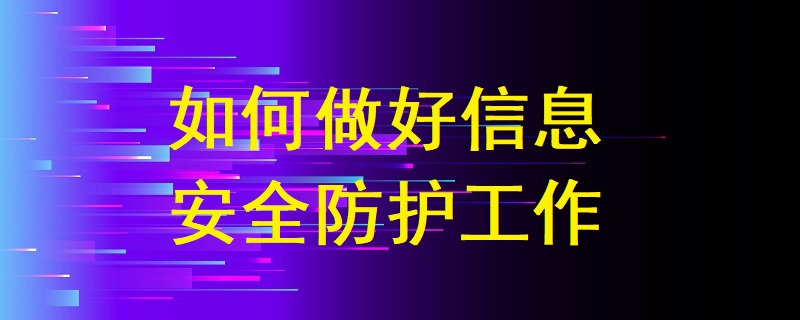 如何做好信息
安全防护工作